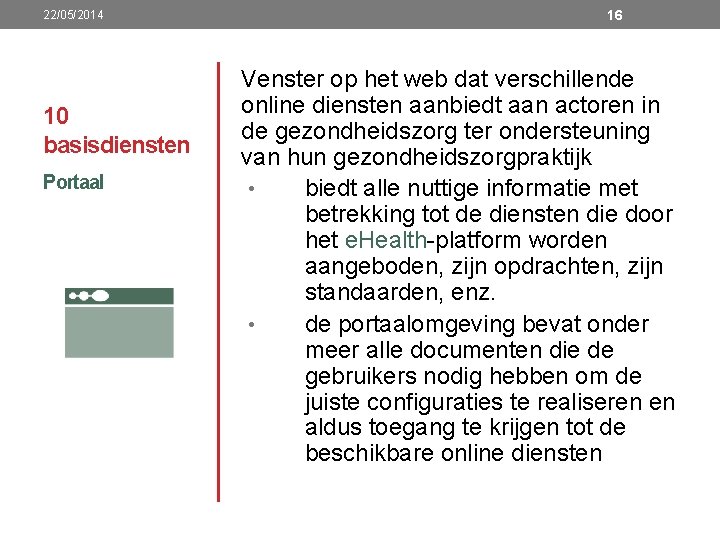 22/05/2014

16

10 basisdiensten

Portaal

Venster op het web dat verschillende online diensten aanbiedt aan actoren in de gezondheidszorg ter ondersteuning van hun gezondheidszorgpraktijk

• biedt alle nuttige informatie met betrekking tot de diensten die door het eHealth-platform worden aangeboden, zijn opdrachten, zijn standaarden, enz.

• de portaalomgeving bevat onder meer alle documenten die de gebruikers nodig hebben om de juiste configuraties te realiseren en aldus toegang te krijgen tot de beschikbare online diensten